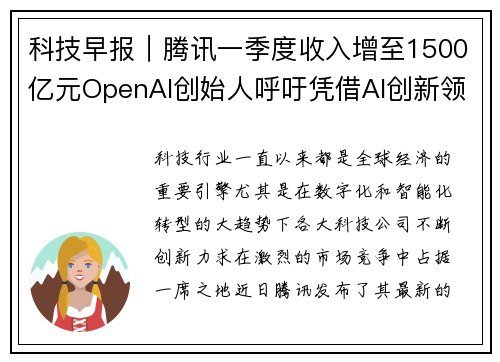 科技早报｜腾讯一季度收入增至1500亿元OpenAI创始人呼吁凭借AI创新领

科技行业一直以来都是全球经济的重要引擎尤其是在数字化和智能化转型的大趋势下各大科技公司不断创新力求在激烈的市场竞争中占据一席之地近日腾讯发布了其最新的